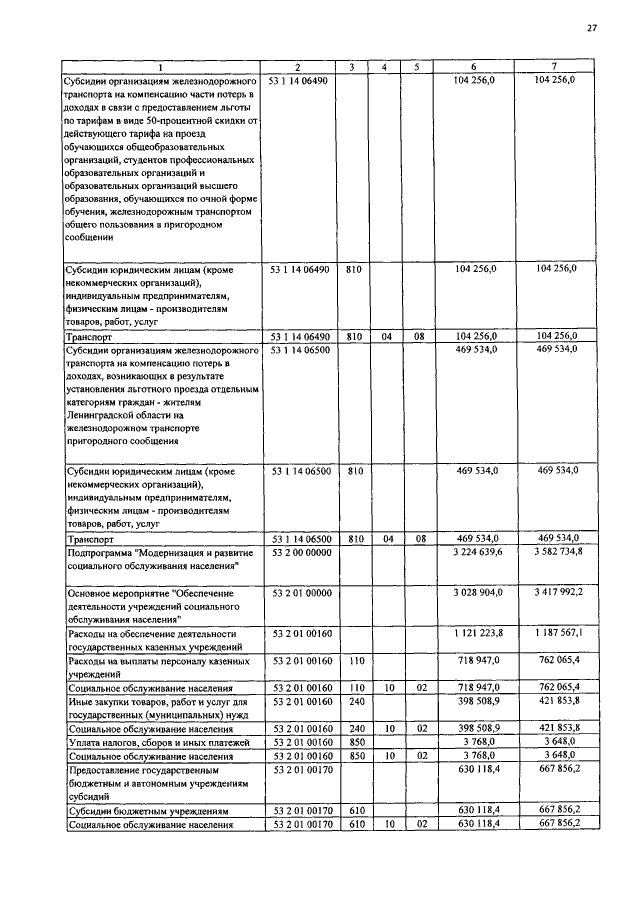 27

| 1 | 2 | 3 | 4 | 5 | 6 | 7 |
|---|---|---|---|---|---|---|
| Субсидии организациям железнодорожного транспорта на компенсацию части потерь в доходах в связи с предоставлением льготы по тарифам в виде 50-процентной скидки от действующего тарифа на проезд обучающихся общеобразовательных организаций, студентов профессиональных образовательных организаций и образовательных организаций высшего образования, обучающихся по очной форме обучения, железнодорожным транспортом общего пользования в пригородном сообщении | 53 1 14 06490 | | | | 104 256,0 | 104 256,0 |
| Субсидии юридическим лицам (кроме некоммерческих организаций), индивидуальным предпринимателям, физическим лицам - производителям товаров, работ, услуг | 53 1 14 06490 | 810 | | | 104 256,0 | 104 256,0 |
| Транспорт | 53 1 14 06490 | 810 | 04 | 08 | 104 256,0 | 104 256,0 |
| Субсидии организациям железнодорожного транспорта на компенсацию потерь в доходах, возникающих в результате установления льготного проезда отдельным категориям граждан - жителям Ленинградской области на железнодорожном транспорте пригородного сообщения | 53 1 14 06500 | | | | 469 534,0 | 469 534,0 |
| Субсидии юридическим лицам (кроме некоммерческих организаций), индивидуальным предпринимателям, физическим лицам - производителям товаров, работ, услуг | 53 1 14 06500 | 810 | | | 469 534,0 | 469 534,0 |
| Транспорт | 53 1 14 06500 | 810 | 04 | 08 | 469 534,0 | 469 534,0 |
| Подпрограмма "Модернизация и развитие социального обслуживания населения" | 53 2 00 00000 | | | | 3 224 639,6 | 3 582 734,8 |
| Основное мероприятие "Обеспечение деятельности учреждений социального обслуживания населения" | 53 2 01 00000 | | | | 3 028 904,0 | 3 417 992,2 |
| Расходы на обеспечение деятельности государственных казенных учреждений | 53 2 01 00160 | | | | 1 121 223,8 | 1 187 567,1 |
| Расходы на выплаты персоналу казенных учреждений | 53 2 01 00160 | 110 | | | 718 947,0 | 762 065,4 |
| Социальное обслуживание населения | 53 2 01 00160 | 110 | 10 | 02 | 718 947,0 | 762 065,4 |
| Иные закупки товаров, работ и услуг для государственных (муниципальных) нужд | 53 2 01 00160 | 240 | | | 398 508,9 | 421 853,8 |
| Социальное обслуживание населения | 53 2 01 00160 | 240 | 10 | 02 | 398 508,9 | 421 853,8 |
| Уплата налогов, сборов и иных платежей | 53 2 01 00160 | 850 | | | 3 768,0 | 3 648,0 |
| Социальное обслуживание населения | 53 2 01 00160 | 850 | 10 | 02 | 3 768,0 | 3 648,0 |
| Предоставление государственным бюджетным и автономным учреждениям субсидий | 53 2 01 00170 | | | | 630 118,4 | 667 856,2 |
| Субсидии бюджетным учреждениям | 53 2 01 00170 | 610 | | | 630 118,4 | 667 856,2 |
| Социальное обслуживание населения | 53 2 01 00170 | 610 | 10 | 02 | 630 118,4 | 667 856,2 |